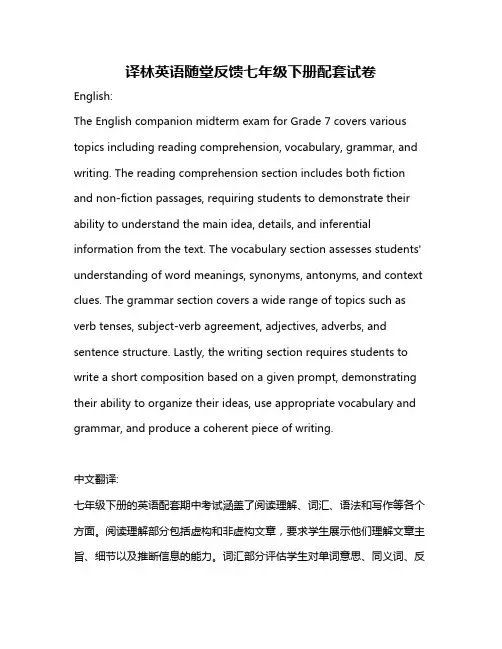 译林英语随堂反馈七年级下册配套试卷

English:

The English companion midterm exam for Grade 7 covers various topics including reading comprehension, vocabulary, grammar, and writing. The reading comprehension section includes both fiction and non-fiction passages, requiring students to demonstrate their ability to understand the main idea, details, and inferential information from the text. The vocabulary section assesses students' understanding of word meanings, synonyms, antonyms, and context clues. The grammar section covers a wide range of topics such as verb tenses, subject-verb agreement, adjectives, adverbs, and sentence structure. Lastly, the writing section requires students to write a short composition based on a given prompt, demonstrating their ability to organize their ideas, use appropriate vocabulary and grammar, and produce a coherent piece of writing.

中文翻译:

七年级下册的英语配套期中考试涵盖了阅读理解、词汇、语法和写作等各个方面。阅读理解部分包括虚构和非虚构文章，要求学生展示他们理解文章主旨、细节以及推断信息的能力。词汇部分评估学生对单词意思、同义词、反